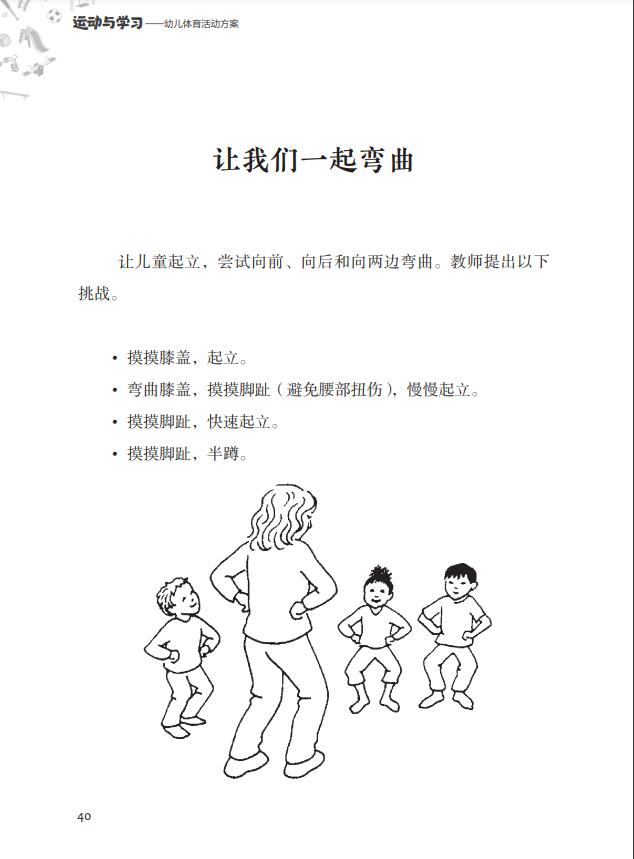 运动与学习——幼儿体育活动方案

让我们一起弯曲

让儿童起立，尝试向前、向后和向两边弯曲。教师提出以下挑战。

• 摸摸膝盖，起立。
• 弯曲膝盖，摸摸脚趾（避免腰部扭伤），慢慢起立。
• 摸摸脚趾，快速起立。
• 摸摸脚趾，半蹲。

40